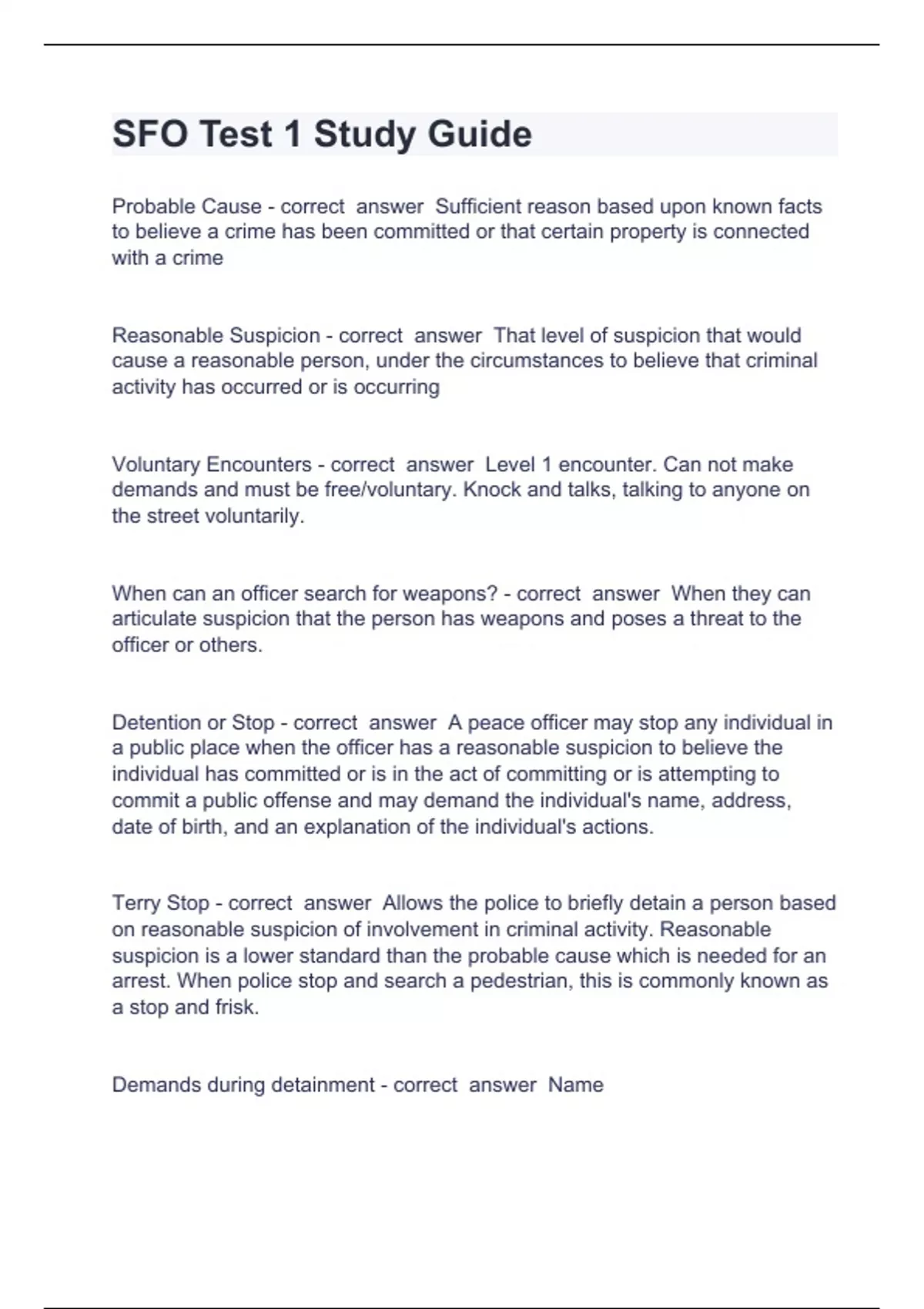 SFO Test 1 Study Guide

Probable Cause - correct answer Sufficient reason based upon known facts to believe a crime has been committed or that certain property is connected with a crime

Reasonable Suspicion - correct answer That level of suspicion that would cause a reasonable person, under the circumstances to believe that criminal activity has occurred or is occurring

Voluntary Encounters - correct answer Level 1 encounter. Can not make demands and must be free/voluntary. Knock and talks, talking to anyone on the street voluntarily.

When can an officer search for weapons? - correct answer When they can articulate suspicion that the person has weapons and poses a threat to the officer or others.

Detention or Stop - correct answer A peace officer may stop any individual in a public place when the officer has a reasonable suspicion to believe the individual has committed or is in the act of committing or is attempting to commit a public offense and may demand the individual's name, address, date of birth, and an explanation of the individual's actions.

Terry Stop - correct answer Allows the police to briefly detain a person based on reasonable suspicion of involvement in criminal activity. Reasonable suspicion is a lower standard than the probable cause which is needed for an arrest. When police stop and search a pedestrian, this is commonly known as a stop and frisk.

Demands during detainment - correct answer Name